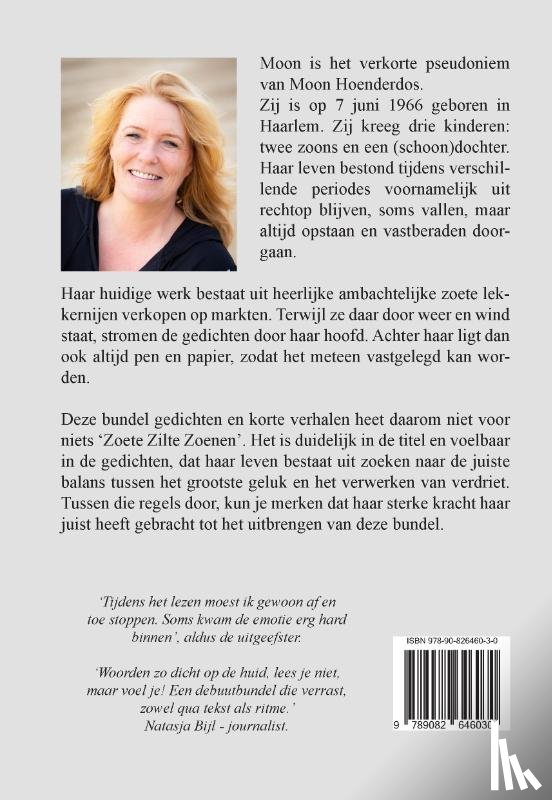 Moon is het verkorte pseudoniem van Moon Hoenderdos.
Zij is op 7 juni 1966 geboren in Haarlem. Zij kreeg drie kinderen: twee zoons en een (schoon)dochter. Haar leven bestond tijdens verschillende periodes voornamelijk uit rechtop blijven, soms vallen, maar altijd opstaan en vastberaden doorgaan.

Haar huidige werk bestaat uit heerlijke ambachtelijke zoete lekkernijen verkopen op markten. Terwijl ze daar door weer en wind staat, stromen de gedichten door haar hoofd. Achter haar ligt dan ook altijd pen en papier, zodat het meteen vastgelegd kan worden.

Deze bundel gedichten en korte verhalen heet daarom niet voor niets 'Zoete Zilte Zoenen'. Het is duidelijk in de titel en voelbaar in de gedichten, dat haar leven bestaat uit zoeken naar de juiste balans tussen het grootste geluk en het verwerken van verdriet. Tussen die regels door, kun je merken dat haar sterke kracht haar juist heeft gebracht tot het uitbrengen van deze bundel.

'Tijdens het lezen moest ik gewoon af en toe stoppen. Soms kwam de emotie erg hard binnen', aldus de uitgeefster.

'Woorden zo dicht op de huid, lees je niet, maar voel je! Een debuutbundel die verrast, zowel qua tekst als ritme.'
Natasja Bijl - journalist.

ISBN 978-90-826460-3-0

9 789082 646030